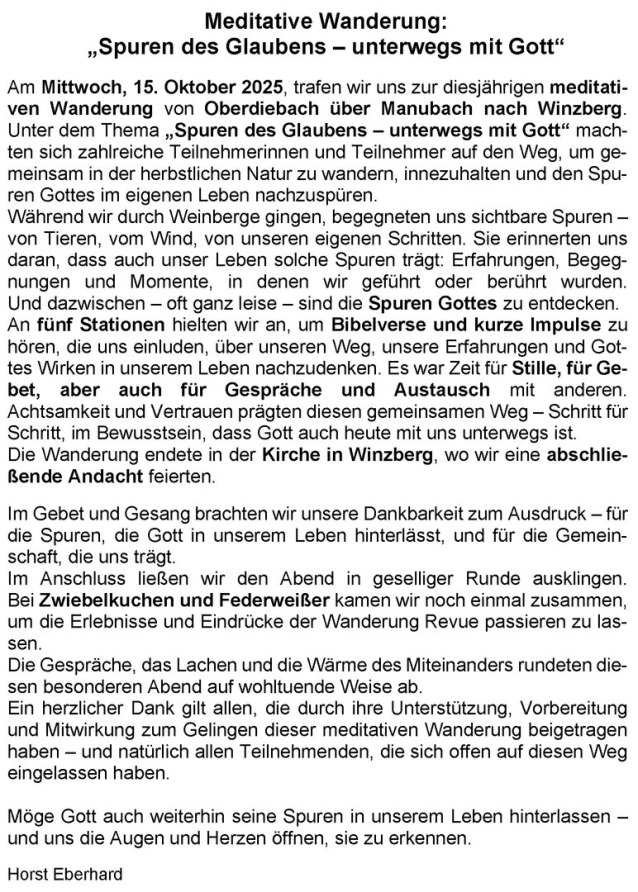 Meditative Wanderung:
„Spuren des Glaubens – unterwegs mit Gott“

Am Mittwoch, 15. Oktober 2025, trafen wir uns zur diesjährigen meditativen Wanderung von Oberdiebach über Manubach nach Winzberg. Unter dem Thema „Spuren des Glaubens – unterwegs mit Gott“ machten sich zahlreiche Teilnehmerinnen und Teilnehmer auf den Weg, um gemeinsam in der herbstlichen Natur zu wandern, innezuhalten und den Spuren Gottes im eigenen Leben nachzuspüren.
Während wir durch Weinberge gingen, begegneten uns sichtbare Spuren – von Tieren, vom Wind, von unseren eigenen Schritten. Sie erinnerten uns daran, dass auch unser Leben solche Spuren trägt: Erfahrungen, Begegnungen und Momente, in denen wir geführt oder berührt wurden. Und dazwischen – oft ganz leise – sind die Spuren Gottes zu entdecken. An fünf Stationen hielten wir an, um Bibelverse und kurze Impulse zu hören, die uns einluden, über unseren Weg, unsere Erfahrungen und Gottes Wirken in unserem Leben nachzudenken. Es war Zeit für Stille, für Gebet, aber auch für Gespräche und Austausch mit anderen. Achtsamkeit und Vertrauen prägten diesen gemeinsamen Weg – Schritt für Schritt, im Bewusstsein, dass Gott auch heute mit uns unterwegs ist.
Die Wanderung endete in der Kirche in Winzberg, wo wir eine abschließende Andacht feierten.

Im Gebet und Gesang brachten wir unsere Dankbarkeit zum Ausdruck – für die Spuren, die Gott in unserem Leben hinterlässt, und für die Gemeinschaft, die uns trägt.
Im Anschluss ließen wir den Abend in geselliger Runde ausklingen. Bei Zwiebelkuchen und Federweißer kamen wir noch einmal zusammen, um die Erlebnisse und Eindrücke der Wanderung Revue passieren zu lassen.
Die Gespräche, das Lachen und die Wärme des Miteinanders rundeten diesen besonderen Abend auf wohltuende Weise ab.
Ein herzlicher Dank gilt allen, die durch ihre Unterstützung, Vorbereitung und Mitwirkung zum Gelingen dieser meditativen Wanderung beigetragen haben – und natürlich allen Teilnehmenden, die sich offen auf diesen Weg eingelassen haben.

Möge Gott auch weiterhin seine Spuren in unserem Leben hinterlassen – und uns die Augen und Herzen öffnen, sie zu erkennen.

Horst Eberhard